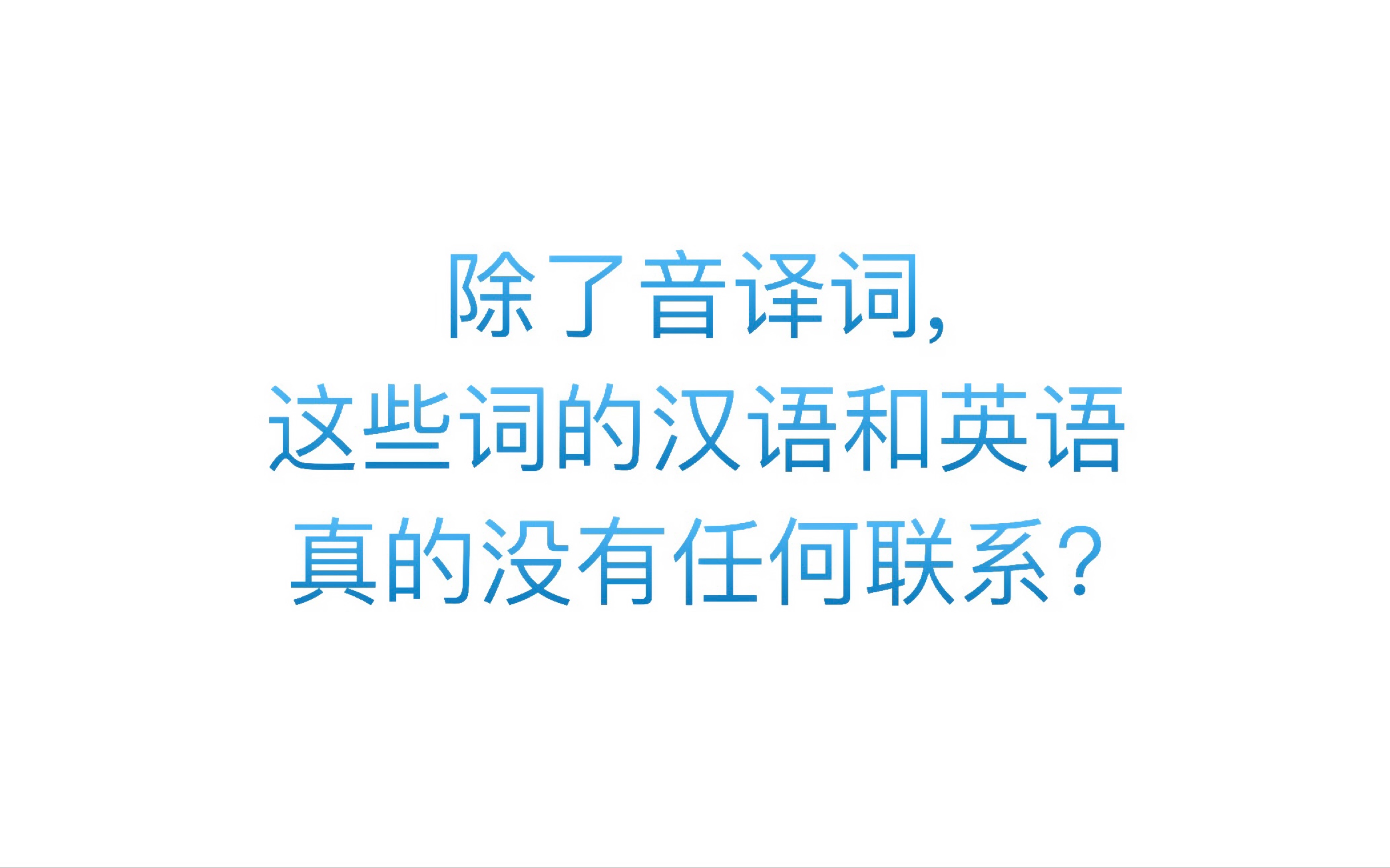 除了音译词，
这些词的汉语和英语
真的没有任何联系？